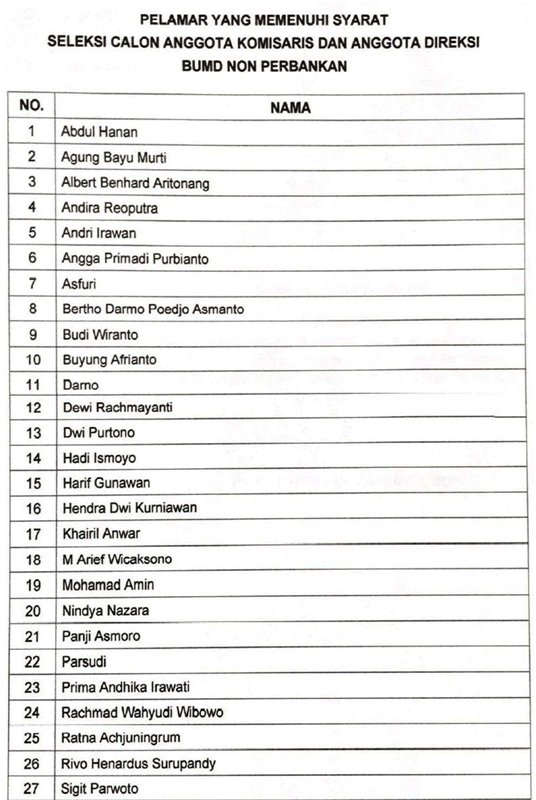 PELAMAR YANG MEMENUHI SYARAT
SELEKSI CALON ANGGOTA KOMISARIS DAN ANGGOTA DIREKSI
BUMD NON PERBANKAN

| NO. | NAMA |
|---|---|
| 1 | Abdul Hanan |
| 2 | Agung Bayu Murti |
| 3 | Albert Benhard Aritonang |
| 4 | Andira Reoputra |
| 5 | Andri Irawan |
| 6 | Angga Primadi Purbianto |
| 7 | Asfuri |
| 8 | Bertho Darmo Poedjo Asmanto |
| 9 | Budi Wiranto |
| 10 | Buyung Afrianto |
| 11 | Darno |
| 12 | Dewi Rachmayanti |
| 13 | Dwi Purtono |
| 14 | Hadi Ismoyo |
| 15 | Harif Gunawan |
| 16 | Hendra Dwi Kurniawan |
| 17 | Khairil Anwar |
| 18 | M Arief Wicaksono |
| 19 | Mohamad Amin |
| 20 | Nindya Nazara |
| 21 | Panji Asmoro |
| 22 | Parsudi |
| 23 | Prima Andhika Irawati |
| 24 | Rachmad Wahyudi Wibowo |
| 25 | Ratna Achjuningrum |
| 26 | Rivo Henardus Surupandy |
| 27 | Sigit Parwoto |